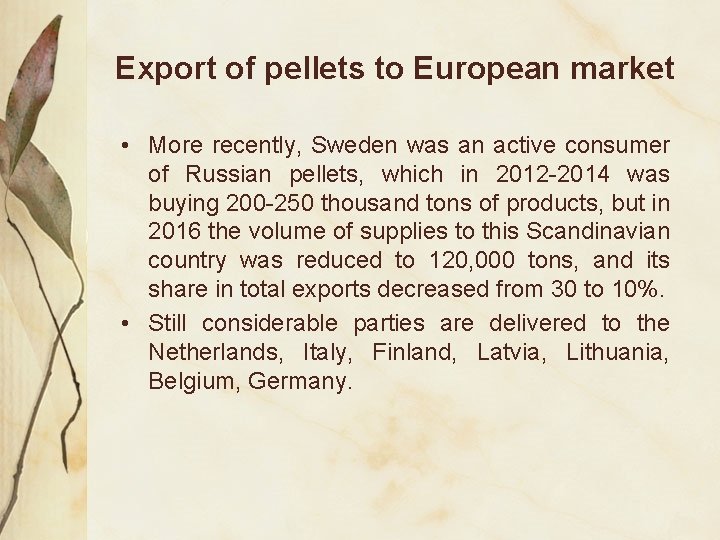 Export of pellets to European market

• More recently, Sweden was an active consumer of Russian pellets, which in 2012-2014 was buying 200-250 thousand tons of products, but in 2016 the volume of supplies to this Scandinavian country was reduced to 120,000 tons, and its share in total exports decreased from 30 to 10%.

• Still considerable parties are delivered to the Netherlands, Italy, Finland, Latvia, Lithuania, Belgium, Germany.